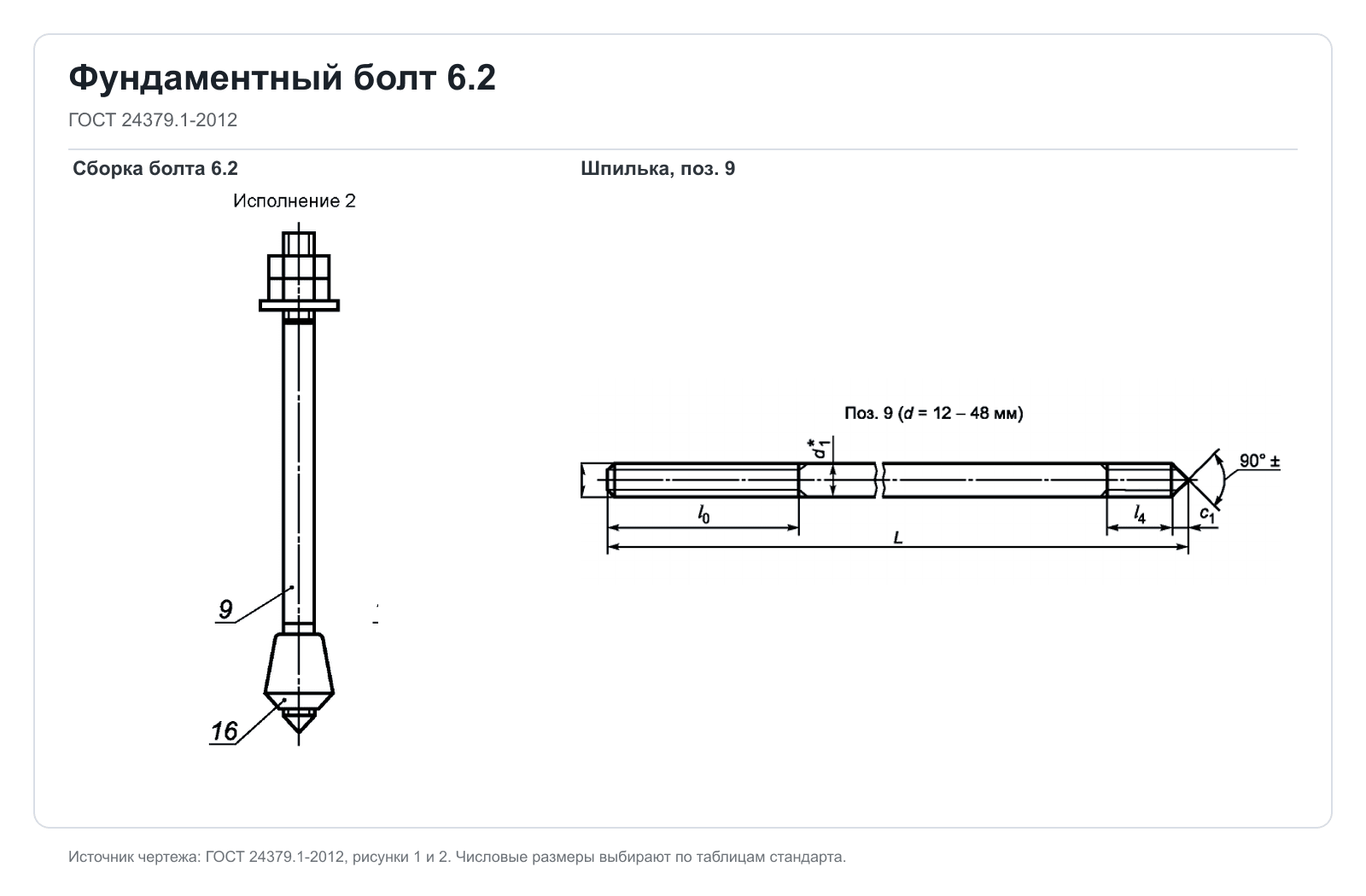 Фундаментный болт 6.2

ГОСТ 24379.1-2012

Сборка болта 6.2

Исполнение 2

9

16

Шпилька, поз. 9

Поз. 9 ($d$ = 12 – 48 мм)

$d_1^*$

90° ±

$l_0$

$l_4$

$c_1$

$L$

Источник чертежа: ГОСТ 24379.1-2012, рисунки 1 и 2. Числовые размеры выбирают по таблицам стандарта.